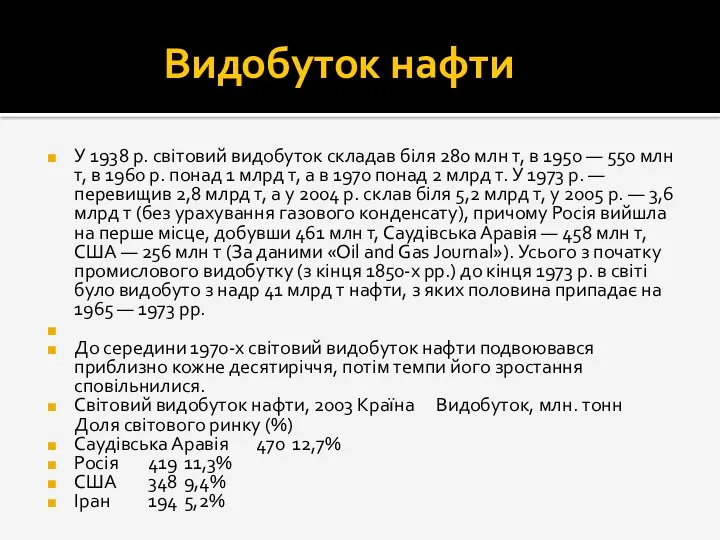 Видобуток нафти

У 1938 р. світовий видобуток складав біля 280 млн т, в 1950 — 550 млн т, в 1960 р. понад 1 млрд т, а в 1970 понад 2 млрд т. У 1973 р. — перевищив 2,8 млрд т, а у 2004 р. склав біля 5,2 млрд т, у 2005 р. — 3,6 млрд т (без урахування газового конденсату), причому Росія вийшла на перше місце, добувши 461 млн т, Саудівська Аравія — 458 млн т, США — 256 млн т (За даними «Oil and Gas Journal»). Усього з початку промислового видобутку (з кінця 1850-х рр.) до кінця 1973 р. в світі було видобуто з надр 41 млрд т нафти, з яких половина припадає на 1965 — 1973 рр.

До середини 1970-х світовий видобуток нафти подвоювався приблизно кожне десятиріччя, потім темпи його зростання сповільнилися.

Світовий видобуток нафти, 2003 Країна Видобуток, млн. тонн Доля світового ринку (%)

Саудівська Аравія 470 12,7%

Росія 419 11,3%

США 348 9,4%

Іран 194 5,2%